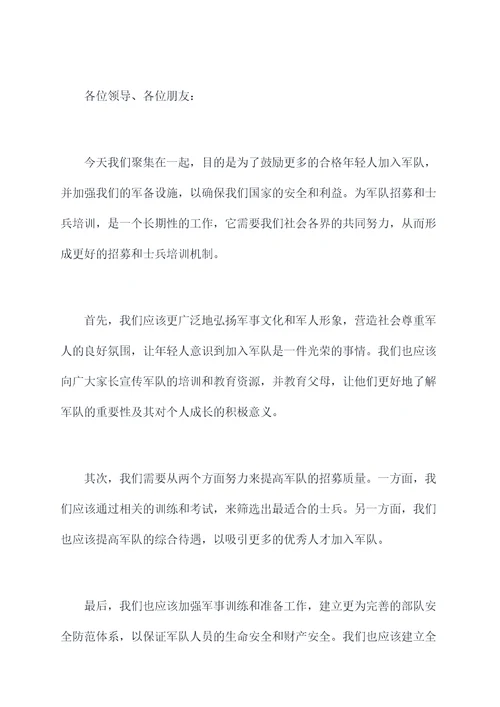 各位领导、各位朋友：

今天我们聚集在一起，目的是为了鼓励更多的合格年轻人加入军队，并加强我们的军备设施，以确保我们国家的安全和利益。为军队招募和士兵培训，是一个长期性的工作，它需要我们社会各界的共同努力，从而形成更好的招募和士兵培训机制。

首先，我们应该更广泛地弘扬军事文化和军人形象，营造社会尊重军人的良好氛围，让年轻人意识到加入军队是一件光荣的事情。我们也应该向广大家长宣传军队的培训和教育资源，并教育父母，让他们更好地了解军队的重要性及其对个人成长的积极意义。

其次，我们需要从两个方面努力来提高军队的招募质量。一方面，我们应该通过相关的训练和考试，来筛选出最适合的士兵。另一方面，我们也应该提高军队的综合待遇，以吸引更多的优秀人才加入军队。

最后，我们也应该加强军事训练和准备工作，建立更为完善的部队安全防范体系，以保证军队人员的生命安全和财产安全。我们也应该建立全